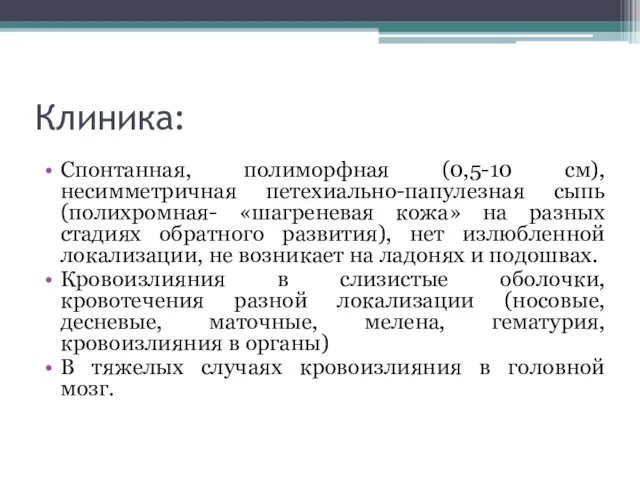 Клиника:

• Спонтанная, полиморфная (0,5-10 см), несимметричная петехиально-папулезная сыпь (полихромная- «шагреневая кожа» на разных стадиях обратного развития), нет излюбленной локализации, не возникает на ладонях и подошвах.
• Кровоизлияния в слизистые оболочки, кровотечения разной локализации (носовые, десневые, маточные, мелена, гематурия, кровоизлияния в органы)
• В тяжелых случаях кровоизлияния в головной мозг.